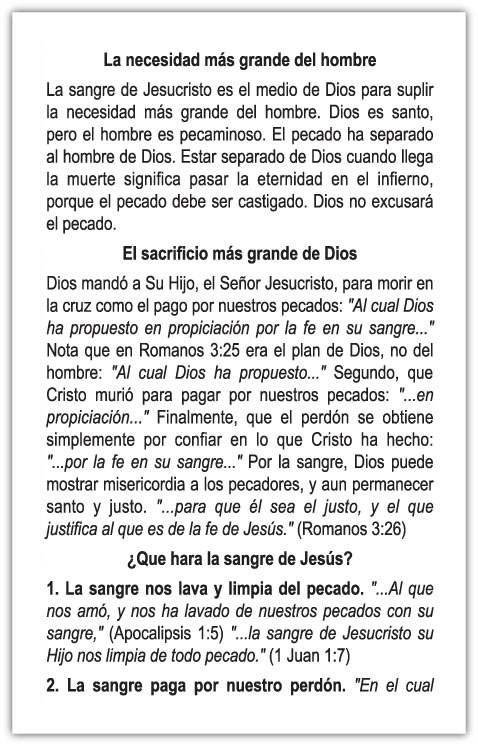 La necesidad más grande del hombre

La sangre de Jesucristo es el medio de Dios para suplir la necesidad más grande del hombre. Dios es santo, pero el hombre es pecaminoso. El pecado ha separado al hombre de Dios. Estar separado de Dios cuando llega la muerte significa pasar la eternidad en el infierno, porque el pecado debe ser castigado. Dios no excusará el pecado.

El sacrificio más grande de Dios

Dios mandó a Su Hijo, el Señor Jesucristo, para morir en la cruz como el pago por nuestros pecados: "Al cual Dios ha propuesto en propiciación por la fe en su sangre..." Nota que en Romanos 3:25 era el plan de Dios, no del hombre: "Al cual Dios ha propuesto..." Segundo, que Cristo murió para pagar por nuestros pecados: "...en propiciación..." Finalmente, que el perdón se obtiene simplemente por confiar en lo que Cristo ha hecho: "...por la fe en su sangre..." Por la sangre, Dios puede mostrar misericordia a los pecadores, y aun permanecer santo y justo. "...para que él sea el justo, y el que justifica al que es de la fe de Jesús." (Romanos 3:26)

¿Que hara la sangre de Jesús?

1. La sangre nos lava y limpia del pecado. "...Al que nos amó, y nos ha lavado de nuestros pecados con su sangre," (Apocalipsis 1:5) "...la sangre de Jesucristo su Hijo nos limpia de todo pecado." (1 Juan 1:7)

2. La sangre paga por nuestro perdón. "En el cual